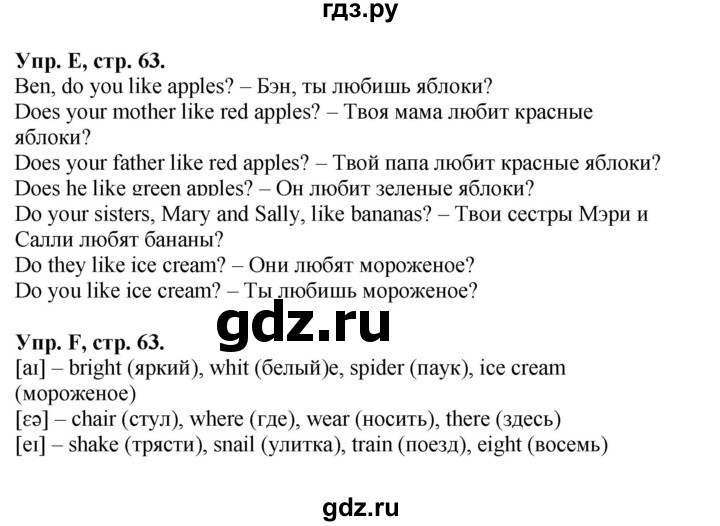 гдз.ру

Упр. E, стр. 63.
Ben, do you like apples? – Бэн, ты любишь яблоки?
Does your mother like red apples? – Твоя мама любит красные яблоки?
Does your father like red apples? – Твой папа любит красные яблоки?
Does he like green apples? – Он любит зеленые яблоки?
Do your sisters, Mary and Sally, like bananas? – Твои сестры Мэри и Салли любят бананы?
Do they like ice cream? – Они любят мороженое?
Do you like ice cream? – Ты любишь мороженое?

gdz.ru

Упр. F, стр. 63.
[aɪ] – bright (яркий), whit (белый)e, spider (паук), ice cream (мороженое)
[ɛə] – chair (стул), where (где), wear (носить), there (здесь)
[eɪ] – shake (трясти), snail (улитка), train (поезд), eight (восемь)

gdz.ru